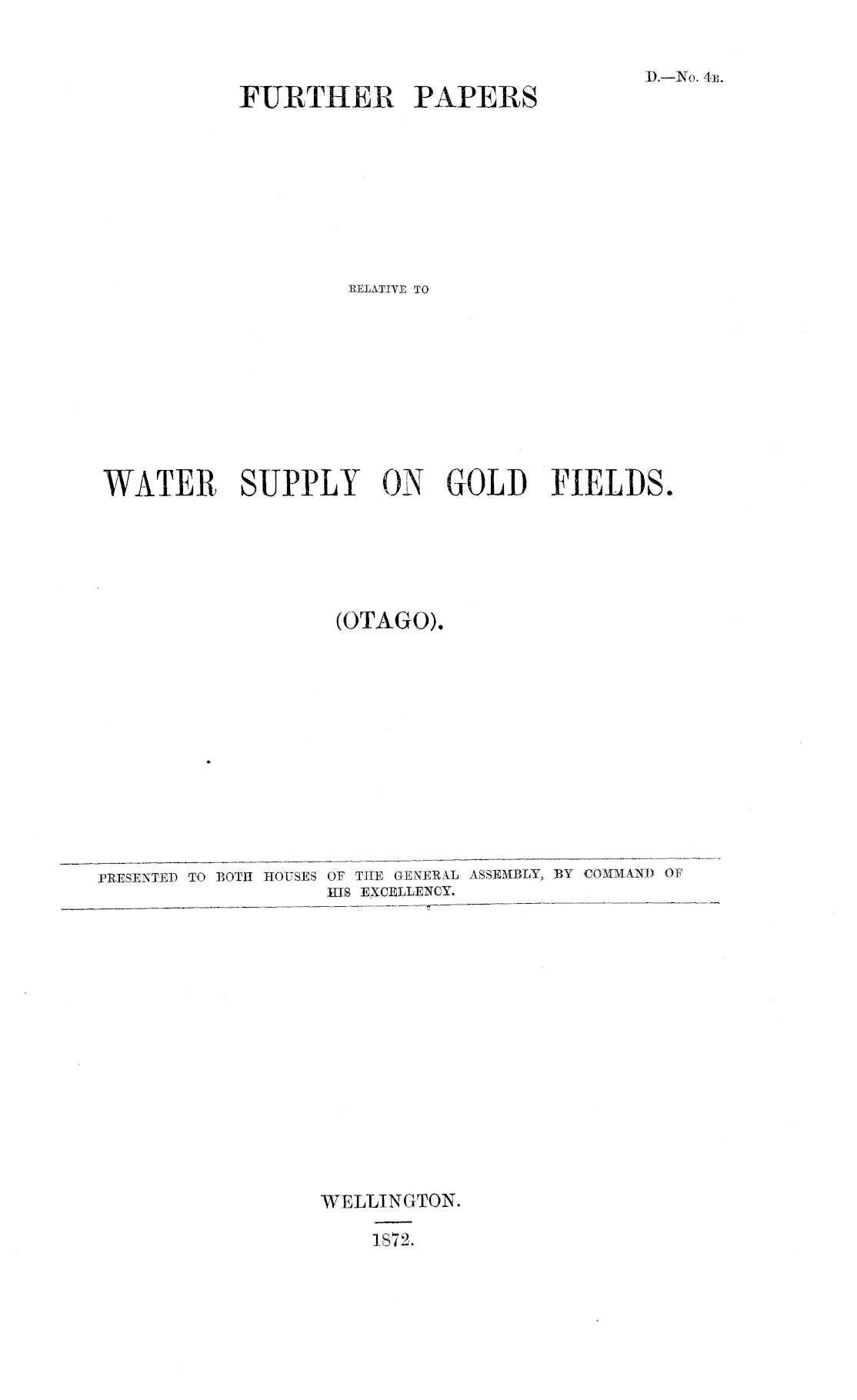 D.—No. 4B.

FURTHER PAPERS

RELATIVE TO

WATER SUPPLY ON GOLD FIELDS.

(OTAGO).

PRESENTED TO BOTH HOUSES OF THE GENERAL ASSEMBLY, BY COMMAND OF HIS EXCELLENCY.

WELLINGTON.

1872.